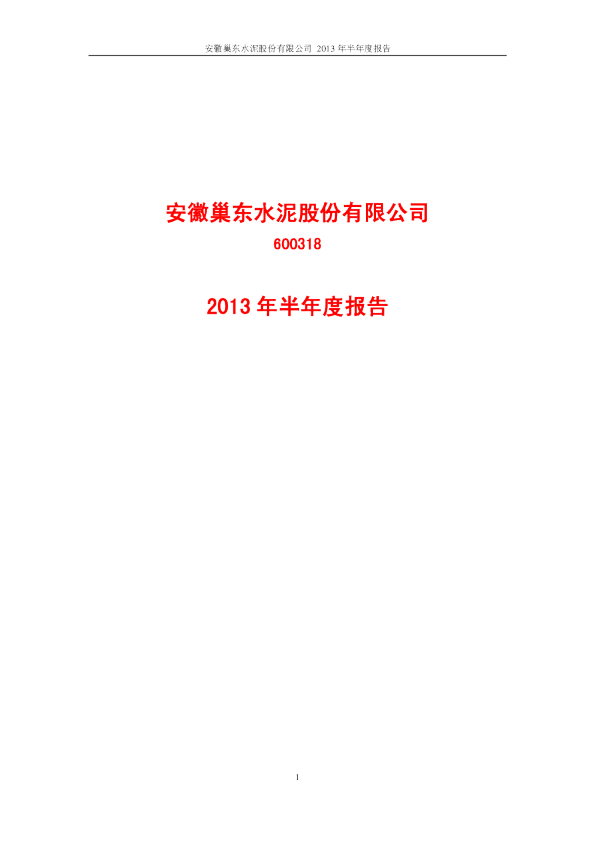 安徽巢东水泥股份有限公司 2013 年半年度报告

安徽巢东水泥股份有限公司

600318

2013 年半年度报告

1